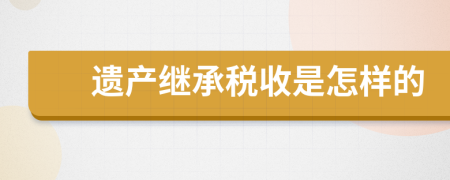 遗产继承税收是怎样的